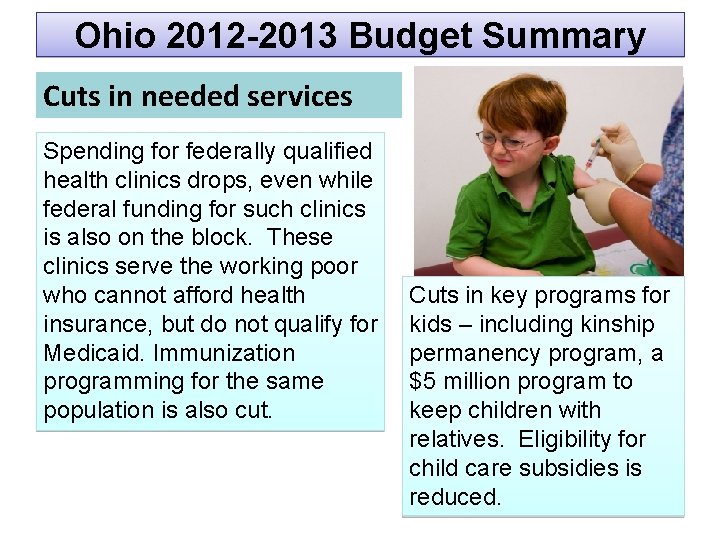 Ohio 2012-2013 Budget Summary

Cuts in needed services

Spending for federally qualified health clinics drops, even while federal funding for such clinics is also on the block. These clinics serve the working poor who cannot afford health insurance, but do not qualify for Medicaid. Immunization programming for the same population is also cut.

Cuts in key programs for kids – including kinship permanency program, a $5 million program to keep children with relatives. Eligibility for child care subsidies is reduced.